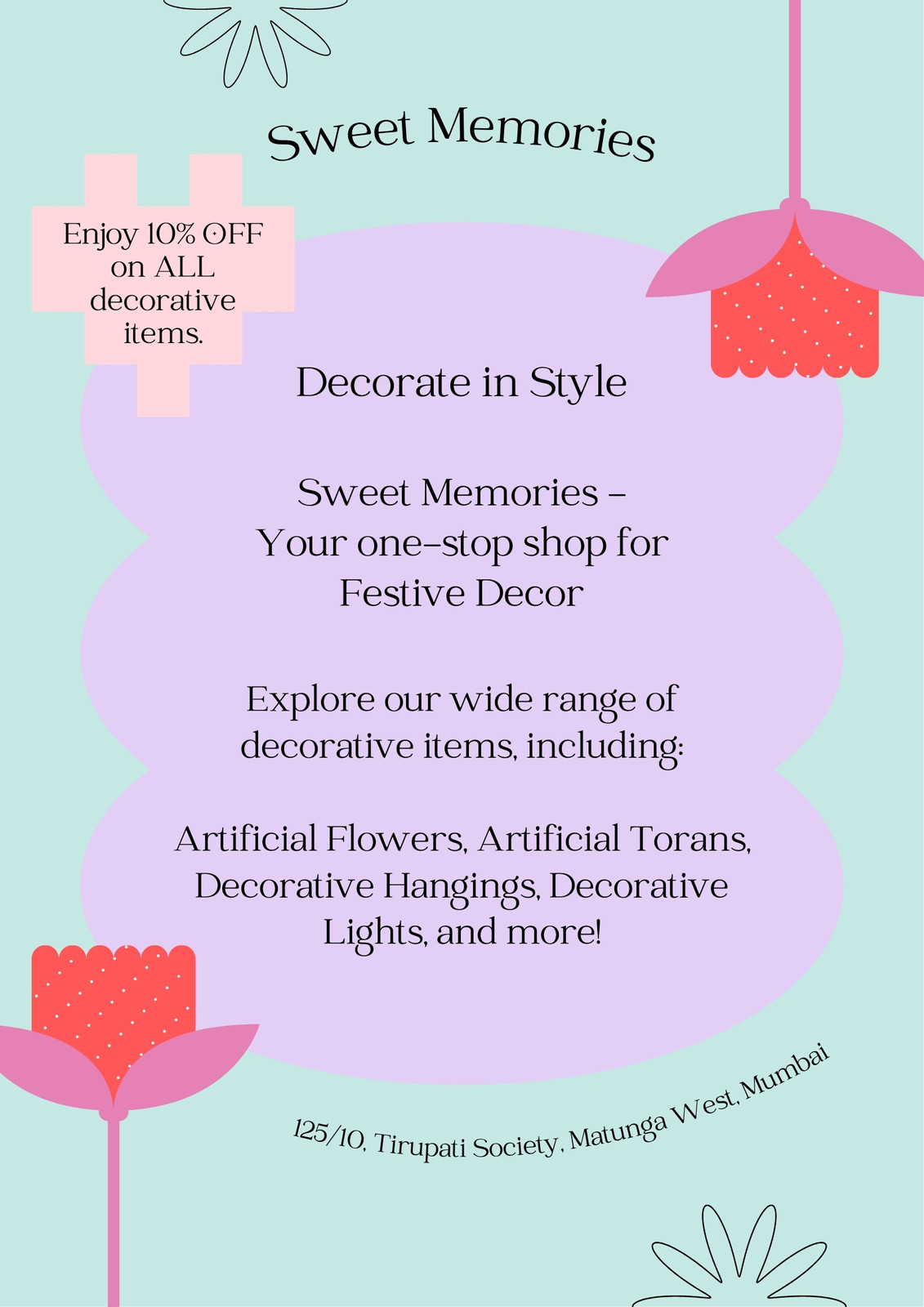 Sweet Memories

Enjoy 10% OFF on ALL decorative items.

Decorate in Style

Sweet Memories -
Your one-stop shop for
Festive Decor

Explore our wide range of decorative items, including:

Artificial Flowers, Artificial Torans, Decorative Hangings, Decorative Lights, and more!

125/10, Tirupati Society, Matunga West, Mumbai